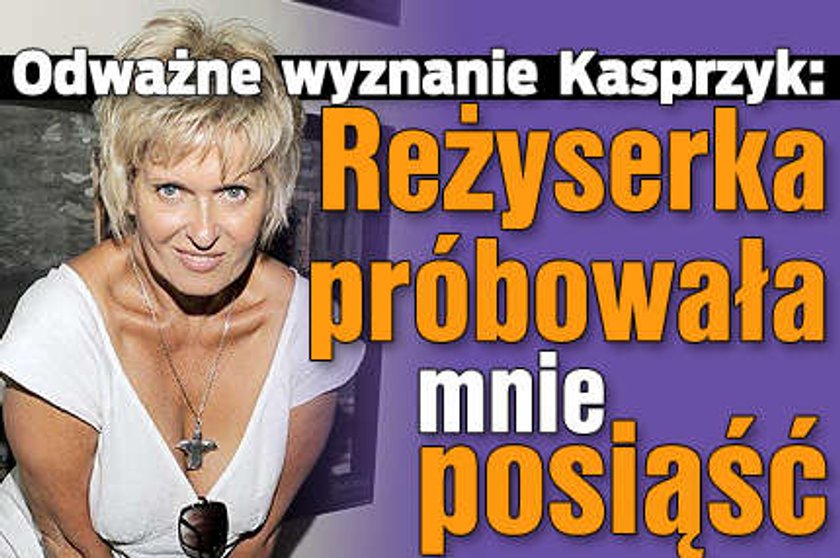 Odważne wyznanie Kasprzyk:
Reżyserka próbowała mnie posiąść